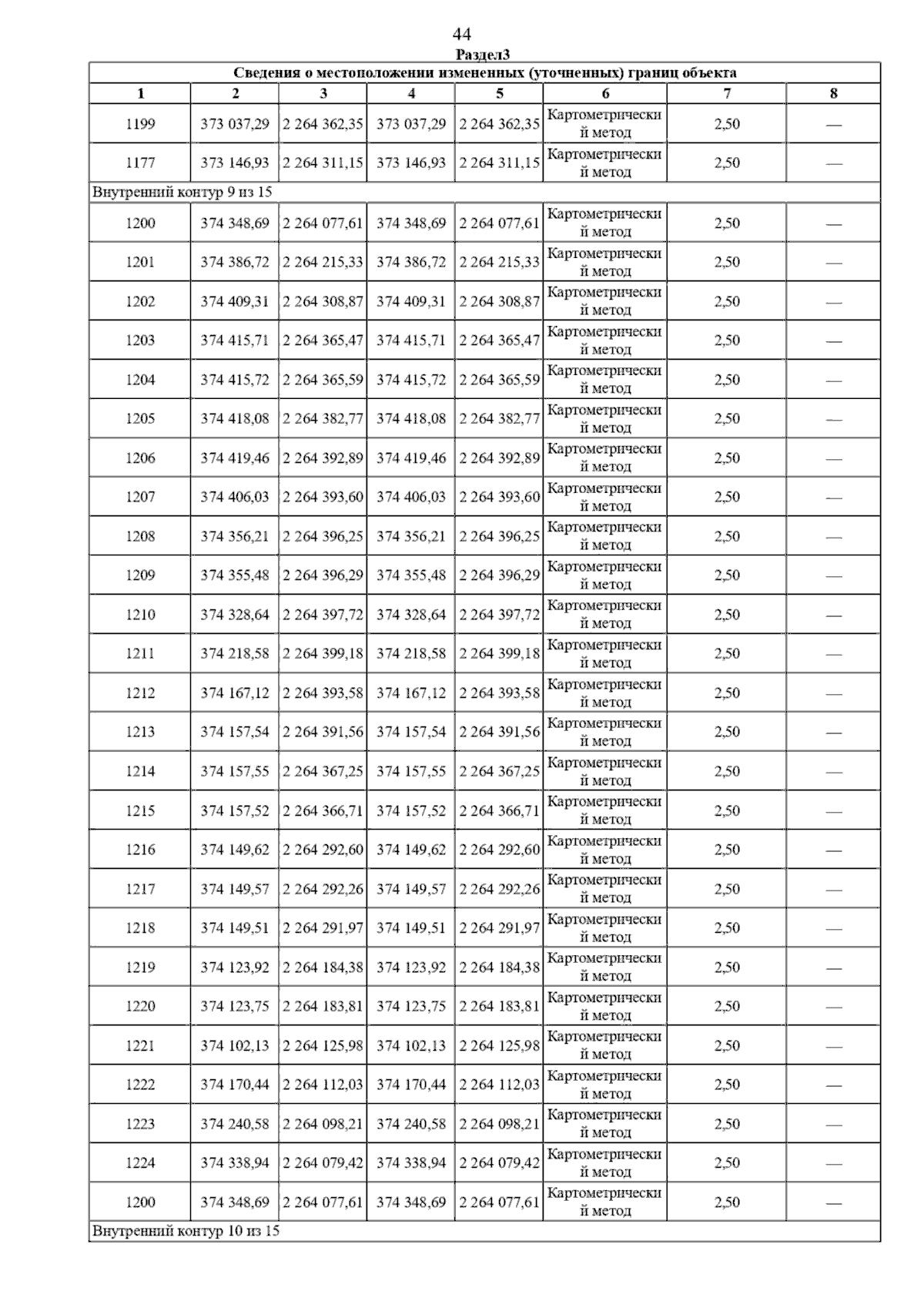 44

Раздел3

Сведения о местоположении измененных (уточненных) границ объекта

| 1 | 2 | 3 | 4 | 5 | 6 | 7 | 8 |
|---|---|---|---|---|---|---|---|
| 1199 | 373 037,29 | 2 264 362,35 | 373 037,29 | 2 264 362,35 | Картометрический метод | 2,50 | — |
| 1177 | 373 146,93 | 2 264 311,15 | 373 146,93 | 2 264 311,15 | Картометрический метод | 2,50 | — |
| Внутренний контур 9 из 15 | | | | | | | |
| 1200 | 374 348,69 | 2 264 077,61 | 374 348,69 | 2 264 077,61 | Картометрический метод | 2,50 | — |
| 1201 | 374 386,72 | 2 264 215,33 | 374 386,72 | 2 264 215,33 | Картометрический метод | 2,50 | — |
| 1202 | 374 409,31 | 2 264 308,87 | 374 409,31 | 2 264 308,87 | Картометрический метод | 2,50 | — |
| 1203 | 374 415,71 | 2 264 365,47 | 374 415,71 | 2 264 365,47 | Картометрический метод | 2,50 | — |
| 1204 | 374 415,72 | 2 264 365,59 | 374 415,72 | 2 264 365,59 | Картометрический метод | 2,50 | — |
| 1205 | 374 418,08 | 2 264 382,77 | 374 418,08 | 2 264 382,77 | Картометрический метод | 2,50 | — |
| 1206 | 374 419,46 | 2 264 392,89 | 374 419,46 | 2 264 392,89 | Картометрический метод | 2,50 | — |
| 1207 | 374 406,03 | 2 264 393,60 | 374 406,03 | 2 264 393,60 | Картометрический метод | 2,50 | — |
| 1208 | 374 356,21 | 2 264 396,25 | 374 356,21 | 2 264 396,25 | Картометрический метод | 2,50 | — |
| 1209 | 374 355,48 | 2 264 396,29 | 374 355,48 | 2 264 396,29 | Картометрический метод | 2,50 | — |
| 1210 | 374 328,64 | 2 264 397,72 | 374 328,64 | 2 264 397,72 | Картометрический метод | 2,50 | — |
| 1211 | 374 218,58 | 2 264 399,18 | 374 218,58 | 2 264 399,18 | Картометрический метод | 2,50 | — |
| 1212 | 374 167,12 | 2 264 393,58 | 374 167,12 | 2 264 393,58 | Картометрический метод | 2,50 | — |
| 1213 | 374 157,54 | 2 264 391,56 | 374 157,54 | 2 264 391,56 | Картометрический метод | 2,50 | — |
| 1214 | 374 157,55 | 2 264 367,25 | 374 157,55 | 2 264 367,25 | Картометрический метод | 2,50 | — |
| 1215 | 374 157,52 | 2 264 366,71 | 374 157,52 | 2 264 366,71 | Картометрический метод | 2,50 | — |
| 1216 | 374 149,62 | 2 264 292,60 | 374 149,62 | 2 264 292,60 | Картометрический метод | 2,50 | — |
| 1217 | 374 149,57 | 2 264 292,26 | 374 149,57 | 2 264 292,26 | Картометрический метод | 2,50 | — |
| 1218 | 374 149,51 | 2 264 291,97 | 374 149,51 | 2 264 291,97 | Картометрический метод | 2,50 | — |
| 1219 | 374 123,92 | 2 264 184,38 | 374 123,92 | 2 264 184,38 | Картометрический метод | 2,50 | — |
| 1220 | 374 123,75 | 2 264 183,81 | 374 123,75 | 2 264 183,81 | Картометрический метод | 2,50 | — |
| 1221 | 374 102,13 | 2 264 125,98 | 374 102,13 | 2 264 125,98 | Картометрический метод | 2,50 | — |
| 1222 | 374 170,44 | 2 264 112,03 | 374 170,44 | 2 264 112,03 | Картометрический метод | 2,50 | — |
| 1223 | 374 240,58 | 2 264 098,21 | 374 240,58 | 2 264 098,21 | Картометрический метод | 2,50 | — |
| 1224 | 374 338,94 | 2 264 079,42 | 374 338,94 | 2 264 079,42 | Картометрический метод | 2,50 | — |
| 1200 | 374 348,69 | 2 264 077,61 | 374 348,69 | 2 264 077,61 | Картометрический метод | 2,50 | — |
| Внутренний контур 10 из 15 | | | | | | | |